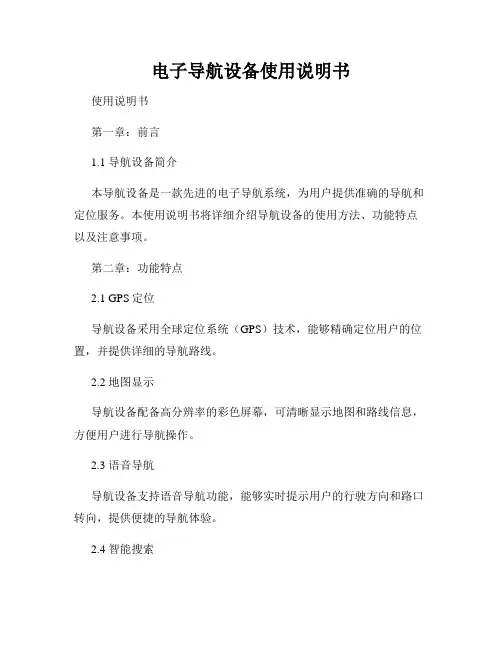 电子导航设备使用说明书

使用说明书

第一章：前言

1.1 导航设备简介

本导航设备是一款先进的电子导航系统，为用户提供准确的导航和定位服务。本使用说明书将详细介绍导航设备的使用方法、功能特点以及注意事项。

第二章：功能特点

2.1 GPS 定位

导航设备采用全球定位系统（GPS）技术，能够精确定位用户的位置，并提供详细的导航路线。

2.2 地图显示

导航设备配备高分辨率的彩色屏幕，可清晰显示地图和路线信息，方便用户进行导航操作。

2.3 语音导航

导航设备支持语音导航功能，能够实时提示用户的行驶方向和路口转向，提供便捷的导航体验。

2.4 智能搜索